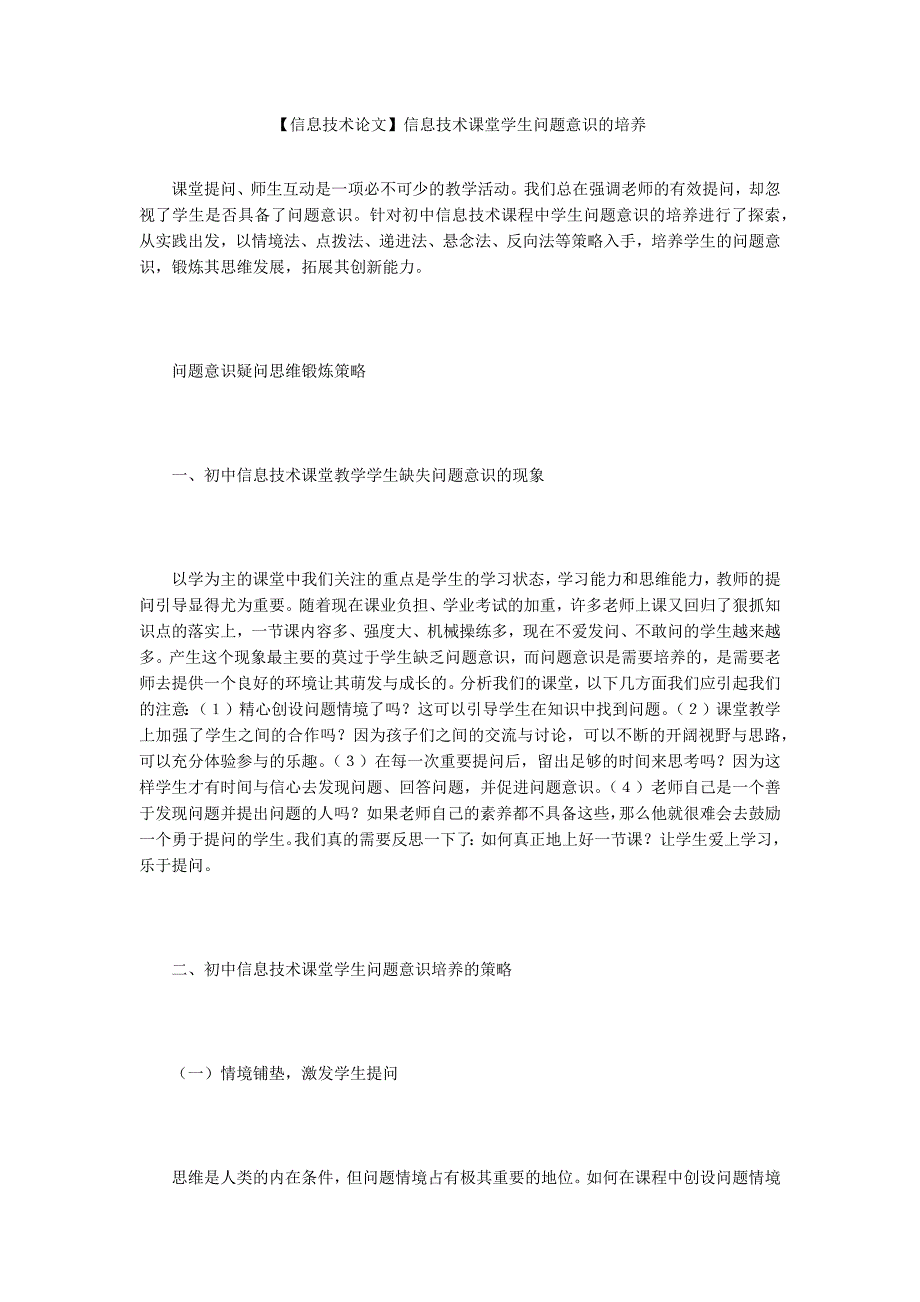 【信息技术论文】信息技术课堂学生问题意识的培养

课堂提问、师生互动是一项必不可少的教学活动。我们总在强调老师的有效提问，却忽视了学生是否具备了问题意识。针对初中信息技术课程中学生问题意识的培养进行了探索，从实践出发，以情境法、点拨法、递进法、悬念法、反向法等策略入手，培养学生的问题意识，锻炼其思维发展，拓展其创新能力。

问题意识疑问思维锻炼策略

一、初中信息技术课堂教学学生缺失问题意识的现象

以学为主的课堂中我们关注的重点是学生的学习状态，学习能力和思维能力，教师的提问引导显得尤为重要。随着现在课业负担、学业考试的加重，许多老师上课又回归了狠抓知识点的落实上，一节课内容多、强度大、机械操练多，现在不爱发问、不敢问的学生越来越多。产生这个现象最主要的莫过于学生缺乏问题意识，而问题意识是需要培养的，是需要老师去提供一个良好的环境让其萌发与成长的。分析我们的课堂，以下几方面我们应引起我们的注意：（1）精心创设问题情境了吗？这可以引导学生在知识中找到问题。（2）课堂教学上加强了学生之间的合作吗？因为孩子们之间的交流与讨论，可以不断的开阔视野与思路，可以充分体验参与的乐趣。（3）在每一次重要提问后，留出足够的时间来思考吗？因为这样学生才有时间与信心去发现问题、回答问题，并促进问题意识。（4）老师自己是一个善于发现问题并提出问题的人吗？如果老师自己的素养都不具备这些，那么他就很难会去鼓励一个勇于提问的学生。我们真的需要反思一下了：如何真正地上好一节课？让学生爱上学习，乐于提问。

二、初中信息技术课堂学生问题意识培养的策略

（一）情境铺垫，激发学生提问

思维是人类的内在条件，但问题情境占有极其重要的地位。如何在课程中创设问题情境